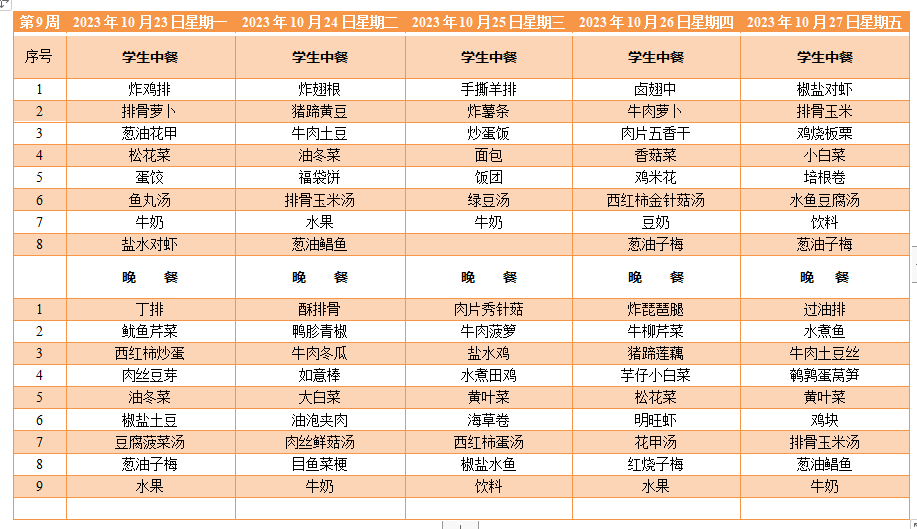 | 第9周 | 2023年10月23日星期一 | 2023年10月24日星期二 | 2023年10月25日星期三 | 2023年10月26日星期四 | 2023年10月27日星期五 |
|---|---|---|---|---|---|
| 序号 | 学生中餐 | 学生中餐 | 学生中餐 | 学生中餐 | 学生中餐 |
| 1 | 炸鸡排 | 炸翅根 | 手撕羊排 | 卤翅中 | 椒盐对虾 |
| 2 | 排骨萝卜 | 猪蹄黄豆 | 炸薯条 | 牛肉萝卜 | 排骨玉米 |
| 3 | 葱油花甲 | 牛肉土豆 | 炒蛋饭 | 肉片五香干 | 鸡烧板栗 |
| 4 | 松花菜 | 油冬菜 | 面包 | 香菇菜 | 小白菜 |
| 5 | 蛋饺 | 福袋饼 | 饭团 | 鸡米花 | 培根卷 |
| 6 | 鱼丸汤 | 排骨玉米汤 | 绿豆汤 | 西红柿金针菇汤 | 水鱼豆腐汤 |
| 7 | 牛奶 | 水果 | 牛奶 | 豆奶 | 饮料 |
| 8 | 盐水对虾 | 葱油鲳鱼 | | 葱油子梅 | 葱油子梅 |
| | 晚　餐 | 晚　餐 | 晚　餐 | 晚　餐 | 晚　餐 |
| 1 | 丁排 | 酥排骨 | 肉片秀针菇 | 炸琵琶腿 | 过油排 |
| 2 | 鱿鱼芹菜 | 鸭胗青椒 | 牛肉菠萝 | 牛柳芹菜 | 水煮鱼 |
| 3 | 西红柿炒蛋 | 牛肉冬瓜 | 盐水鸡 | 猪蹄莲藕 | 牛肉土豆丝 |
| 4 | 肉丝豆芽 | 如意棒 | 水煮田鸡 | 芋仔小白菜 | 鹌鹑蛋莴笋 |
| 5 | 油冬菜 | 大白菜 | 黄叶菜 | 松花菜 | 黄叶菜 |
| 6 | 椒盐土豆 | 油泡夹肉 | 海草卷 | 明旺虾 | 鸡块 |
| 7 | 豆腐菠菜汤 | 肉丝鲜菇汤 | 西红柿蛋汤 | 花甲汤 | 排骨玉米汤 |
| 8 | 葱油子梅 | 目鱼菜梗 | 椒盐水鱼 | 红烧子梅 | 葱油鲳鱼 |
| 9 | 水果 | 牛奶 | 饮料 | 水果 | 牛奶 |